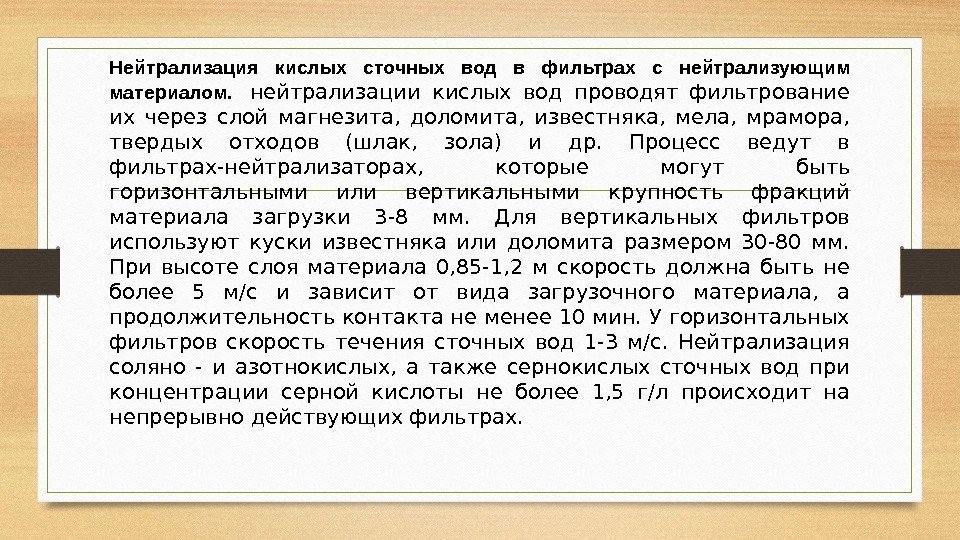 Нейтрализация кислых сточных вод в фильтрах с нейтрализующим материалом. нейтрализации кислых вод проводят фильтрование их через слой магнезита, доломита, известняка, мела, мрамора, твердых отходов (шлак, зола) и др. Процесс ведут в фильтрах-нейтрализаторах, которые могут быть горизонтальными или вертикальными крупность фракций материала загрузки 3-8 мм. Для вертикальных фильтров используют куски известняка или доломита размером 30-80 мм. При высоте слоя материала 0,85-1,2 м скорость должна быть не более 5 м/с и зависит от вида загрузочного материала, а продолжительность контакта не менее 10 мин. У горизонтальных фильтров скорость течения сточных вод 1-3 м/с. Нейтрализация соляно - и азотнокислых, а также сернокислых сточных вод при концентрации серной кислоты не более 1,5 г/л происходит на непрерывно действующих фильтрах.